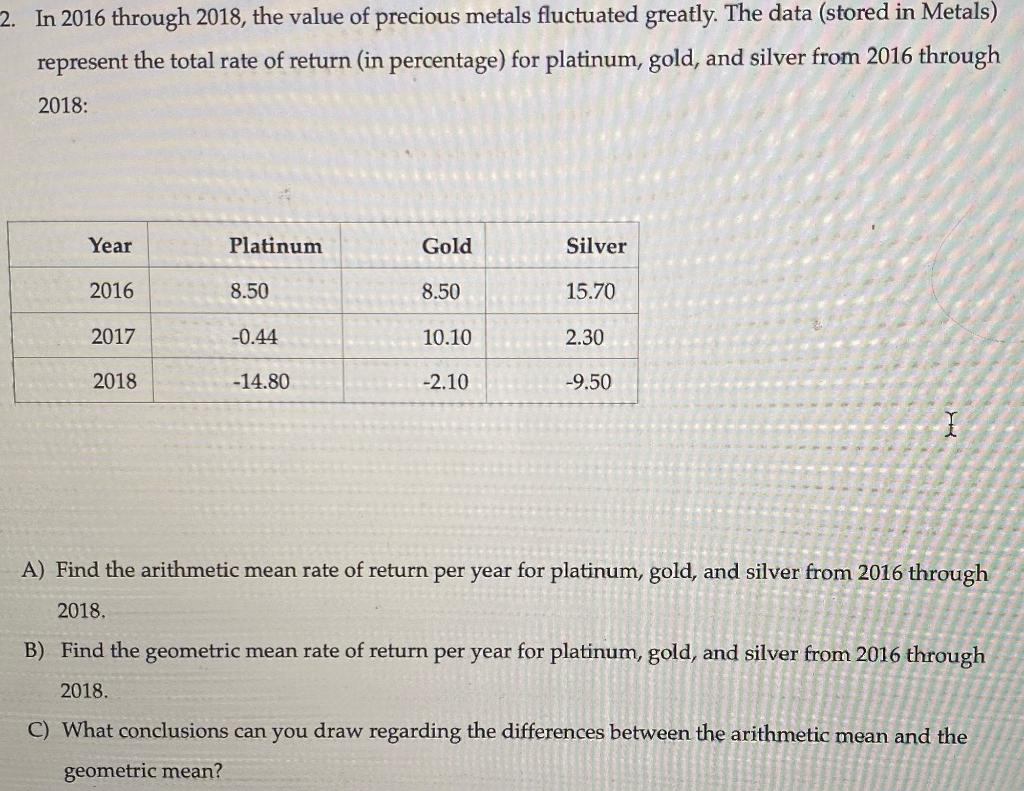 2. In 2016 through 2018, the value of precious metals fluctuated greatly. The data (stored in Metals) represent the total rate of return (in percentage) for platinum, gold, and silver from 2016 through 2018:

| Year | Platinum | Gold | Silver |
|---|---|---|---|
| 2016 | 8.50 | 8.50 | 15.70 |
| 2017 | -0.44 | 10.10 | 2.30 |
| 2018 | -14.80 | -2.10 | -9.50 |

A) Find the arithmetic mean rate of return per year for platinum, gold, and silver from 2016 through 2018.

B) Find the geometric mean rate of return per year for platinum, gold, and silver from 2016 through 2018.

C) What conclusions can you draw regarding the differences between the arithmetic mean and the geometric mean?